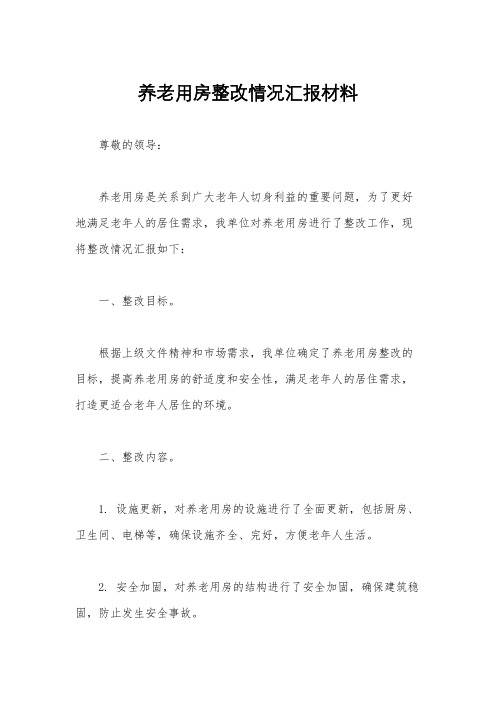 养老用房整改情况汇报材料

尊敬的领导：

养老用房是关系到广大老年人切身利益的重要问题，为了更好地满足老年人的居住需求，我单位对养老用房进行了整改工作，现将整改情况汇报如下：

一、整改目标。

根据上级文件精神和市场需求，我单位确定了养老用房整改的目标，提高养老用房的舒适度和安全性，满足老年人的居住需求，打造更适合老年人居住的环境。

二、整改内容。

1. 设施更新，对养老用房的设施进行了全面更新，包括厨房、卫生间、电梯等，确保设施齐全、完好，方便老年人生活。

2. 安全加固，对养老用房的结构进行了安全加固，确保建筑稳固，防止发生安全事故。